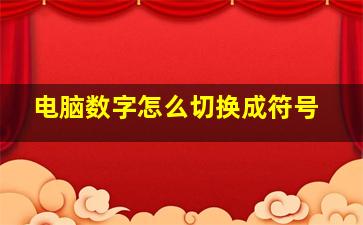 电脑数字怎么切换成符号